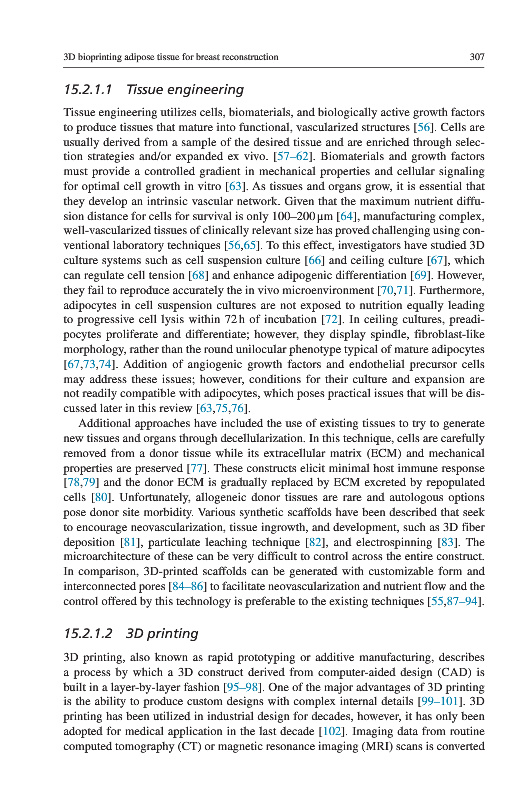 3D bioprinting adipose tissue for breast reconstruction 307

15.2.1.1 Tissue engineering

Tissue engineering utilizes cells, biomaterials, and biologically active growth factors to produce tissues that mature into functional, vascularized structures [56]. Cells are usually derived from a sample of the desired tissue and are enriched through selection strategies and/or expanded ex vivo. [57–62]. Biomaterials and growth factors must provide a controlled gradient in mechanical properties and cellular signaling for optimal cell growth in vitro [63]. As tissues and organs grow, it is essential that they develop an intrinsic vascular network. Given that the maximum nutrient diffusion distance for cells for survival is only 100–200 µm [64], manufacturing complex, well-vascularized tissues of clinically relevant size has proved challenging using conventional laboratory techniques [56,65]. To this effect, investigators have studied 3D culture systems such as cell suspension culture [66] and ceiling culture [67], which can regulate cell tension [68] and enhance adipogenic differentiation [69]. However, they fail to reproduce accurately the in vivo microenvironment [70,71]. Furthermore, adipocytes in cell suspension cultures are not exposed to nutrition equally leading to progressive cell lysis within 72 h of incubation [72]. In ceiling cultures, preadipocytes proliferate and differentiate; however, they display spindle, fibroblast-like morphology, rather than the round unilocular phenotype typical of mature adipocytes [67,73,74]. Addition of angiogenic growth factors and endothelial precursor cells may address these issues; however, conditions for their culture and expansion are not readily compatible with adipocytes, which poses practical issues that will be discussed later in this review [63,75,76].

Additional approaches have included the use of existing tissues to try to generate new tissues and organs through decellularization. In this technique, cells are carefully removed from a donor tissue while its extracellular matrix (ECM) and mechanical properties are preserved [77]. These constructs elicit minimal host immune response [78,79] and the donor ECM is gradually replaced by ECM excreted by repopulated cells [80]. Unfortunately, allogeneic donor tissues are rare and autologous options pose donor site morbidity. Various synthetic scaffolds have been described that seek to encourage neovascularization, tissue ingrowth, and development, such as 3D fiber deposition [81], particulate leaching technique [82], and electrospinning [83]. The microarchitecture of these can be very difficult to control across the entire construct. In comparison, 3D-printed scaffolds can be generated with customizable form and interconnected pores [84–86] to facilitate neovascularization and nutrient flow and the control offered by this technology is preferable to the existing techniques [55,87–94].

15.2.1.2 3D printing

3D printing, also known as rapid prototyping or additive manufacturing, describes a process by which a 3D construct derived from computer-aided design (CAD) is built in a layer-by-layer fashion [95–98]. One of the major advantages of 3D printing is the ability to produce custom designs with complex internal details [99–101]. 3D printing has been utilized in industrial design for decades, however, it has only been adopted for medical application in the last decade [102]. Imaging data from routine computed tomography (CT) or magnetic resonance imaging (MRI) scans is converted